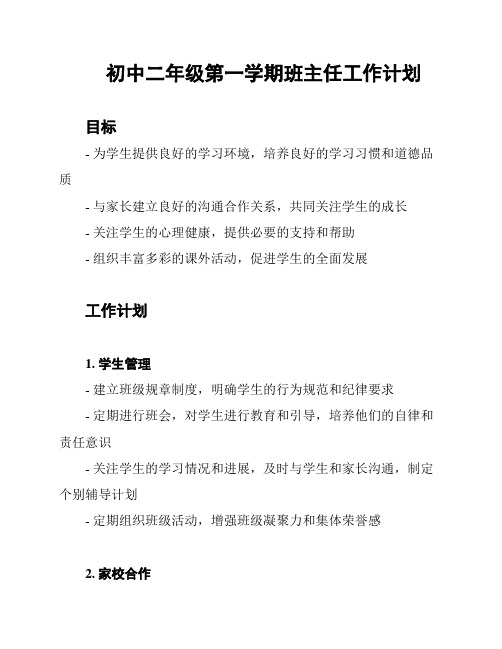 初中二年级第一学期班主任工作计划

目标

- 为学生提供良好的学习环境，培养良好的学习习惯和道德品质

- 与家长建立良好的沟通合作关系，共同关注学生的成长

- 关注学生的心理健康，提供必要的支持和帮助

- 组织丰富多彩的课外活动，促进学生的全面发展

工作计划

1. 学生管理

- 建立班级规章制度，明确学生的行为规范和纪律要求

- 定期进行班会，对学生进行教育和引导，培养他们的自律和责任意识

- 关注学生的学习情况和进展，及时与学生和家长沟通，制定个别辅导计划

- 定期组织班级活动，增强班级凝聚力和集体荣誉感

2. 家校合作